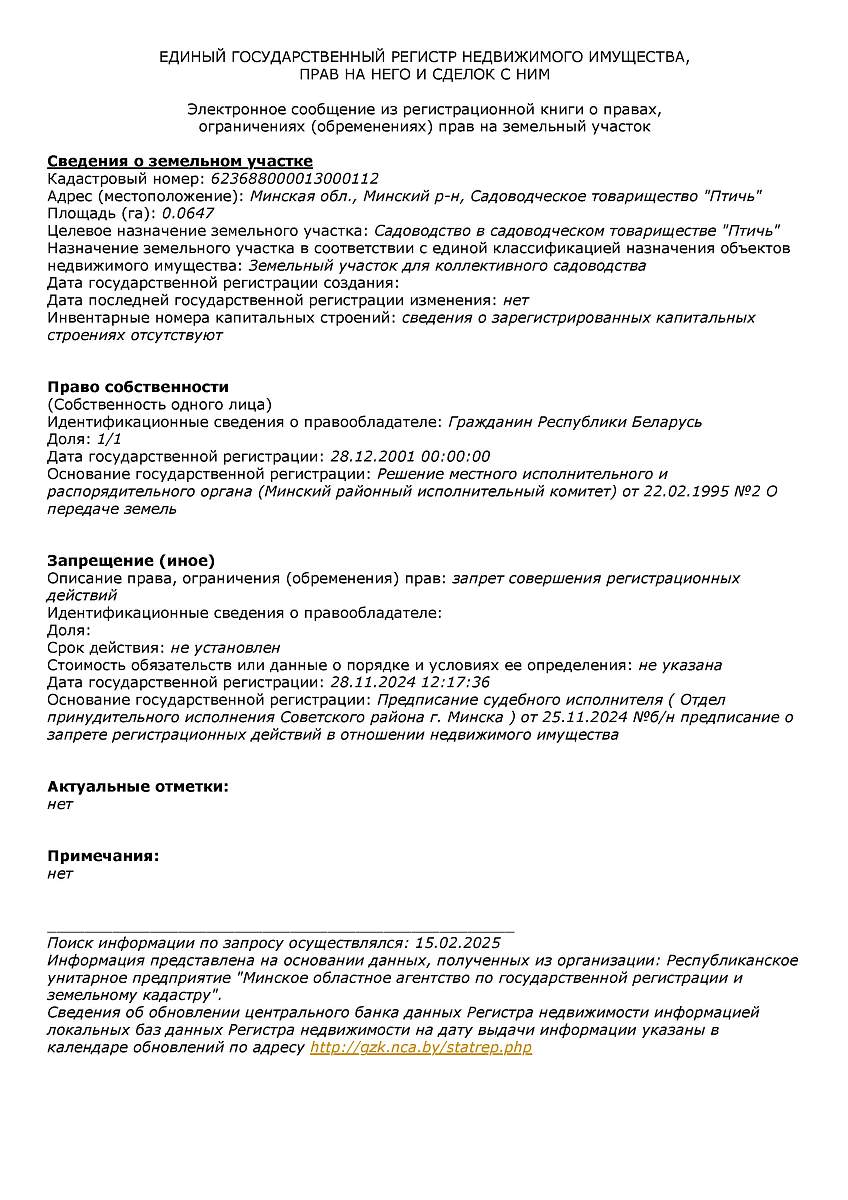 ЕДИНЫЙ ГОСУДАРСТВЕННЫЙ РЕГИСТР НЕДВИЖИМОГО ИМУЩЕСТВА, ПРАВ НА НЕГО И СДЕЛОК С НИМ

Электронное сообщение из регистрационной книги о правах, ограничениях (обременениях) прав на земельный участок

Сведения о земельном участке
Кадастровый номер: 623688000013000112
Адрес (местоположение): Минская обл., Минский р-н, Садоводческое товарищество "Птичь"
Площадь (га): 0.0647
Целевое назначение земельного участка: Садоводство в садоводческом товариществе "Птичь"
Назначение земельного участка в соответствии с единой классификацией назначения объектов недвижимого имущества: Земельный участок для коллективного садоводства
Дата государственной регистрации создания:
Дата последней государственной регистрации изменения: нет
Инвентарные номера капитальных строений: сведения о зарегистрированных капитальных строениях отсутствуют

Право собственности
(Собственность одного лица)
Идентификационные сведения о правообладателе: Гражданин Республики Беларусь
Доля: 1/1
Дата государственной регистрации: 28.12.2001 00:00:00
Основание государственной регистрации: Решение местного исполнительного и распорядительного органа (Минский районный исполнительный комитет) от 22.02.1995 №2 О передаче земель

Запрещение (иное)
Описание права, ограничения (обременения) прав: запрет совершения регистрационных действий
Идентификационные сведения о правообладателе:
Доля:
Срок действия: не установлен
Стоимость обязательств или данные о порядке и условиях ее определения: не указана
Дата государственной регистрации: 28.11.2024 12:17:36
Основание государственной регистрации: Предписание судебного исполнителя ( Отдел принудительного исполнения Советского района г. Минска ) от 25.11.2024 №б/н предписание о запрете регистрационных действий в отношении недвижимого имущества

Актуальные отметки:
нет

Примечания:
нет

Поиск информации по запросу осуществлялся: 15.02.2025
Информация представлена на основании данных, полученных из организации: Республиканское унитарное предприятие "Минское областное агентство по государственной регистрации и земельному кадастру".
Сведения об обновлении центрального банка данных Регистра недвижимости информацией локальных баз данных Регистра недвижимости на дату выдачи информации указаны в календаре обновлений по адресу http://gzk.nca.by/statrep.php